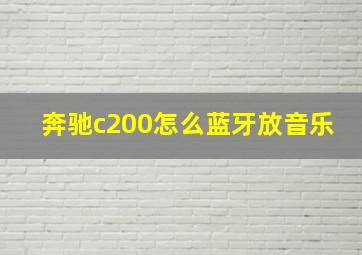 奔驰c200怎么蓝牙放音乐